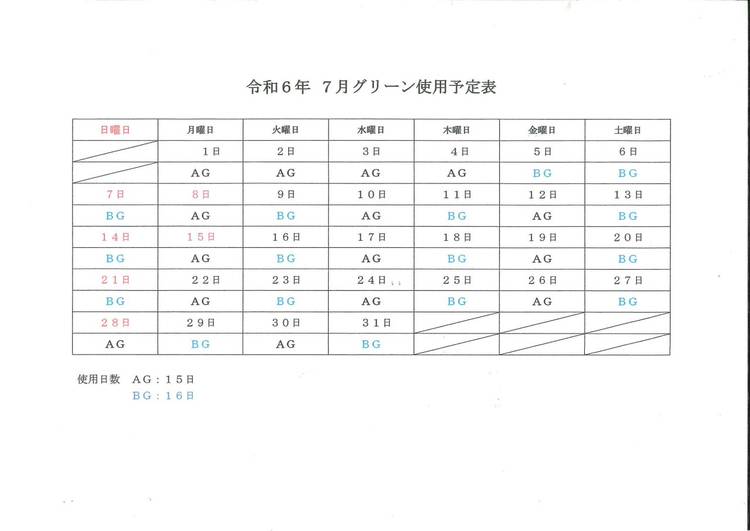 令和６年　７月グリーン使用予定表

| 日曜日 | 月曜日 | 火曜日 | 水曜日 | 木曜日 | 金曜日 | 土曜日 |
|---|---|---|---|---|---|---|
| | １日 | ２日 | ３日 | ４日 | ５日 | ６日 |
| | AG | AG | AG | AG | BG | BG |
| ７日 | ８日 | ９日 | １０日 | １１日 | １２日 | １３日 |
| BG | AG | BG | AG | BG | AG | BG |
| １４日 | １５日 | １６日 | １７日 | １８日 | １９日 | ２０日 |
| BG | AG | BG | AG | BG | AG | BG |
| ２１日 | ２２日 | ２３日 | ２４日 | ２５日 | ２６日 | ２７日 |
| BG | AG | BG | AG | BG | AG | BG |
| ２８日 | ２９日 | ３０日 | ３１日 | | | |
| AG | BG | AG | BG | | | |

使用日数　AG：１５日
BG：１６日